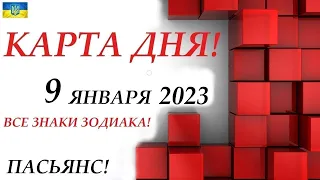 КАРТА ДНЯ!

9 ЯНВАРЯ 2023

ВСЕ ЗНАКИ ЗОДИАКА!

ПАСЬЯНС!